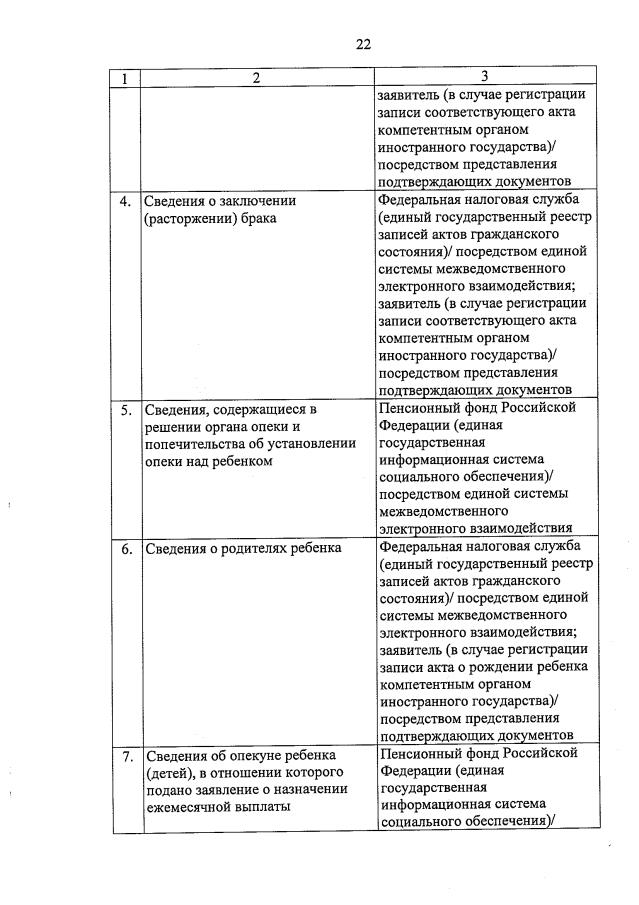 22

| 1 | 2 | 3 |
|---|---|---|
| | | заявитель (в случае регистрации записи соответствующего акта компетентным органом иностранного государства)/ посредством представления подтверждающих документов |
| 4. | Сведения о заключении (расторжении) брака | Федеральная налоговая служба (единый государственный реестр записей актов гражданского состояния)/ посредством единой системы межведомственного электронного взаимодействия; заявитель (в случае регистрации записи соответствующего акта компетентным органом иностранного государства)/ посредством представления подтверждающих документов |
| 5. | Сведения, содержащиеся в решении органа опеки и попечительства об установлении опеки над ребенком | Пенсионный фонд Российской Федерации (единая государственная информационная система социального обеспечения)/ посредством единой системы межведомственного электронного взаимодействия |
| 6. | Сведения о родителях ребенка | Федеральная налоговая служба (единый государственный реестр записей актов гражданского состояния)/ посредством единой системы межведомственного электронного взаимодействия; заявитель (в случае регистрации записи акта о рождении ребенка компетентным органом иностранного государства)/ посредством представления подтверждающих документов |
| 7. | Сведения об опекуне ребенка (детей), в отношении которого подано заявление о назначении ежемесячной выплаты | Пенсионный фонд Российской Федерации (единая государственная информационная система социального обеспечения)/ |